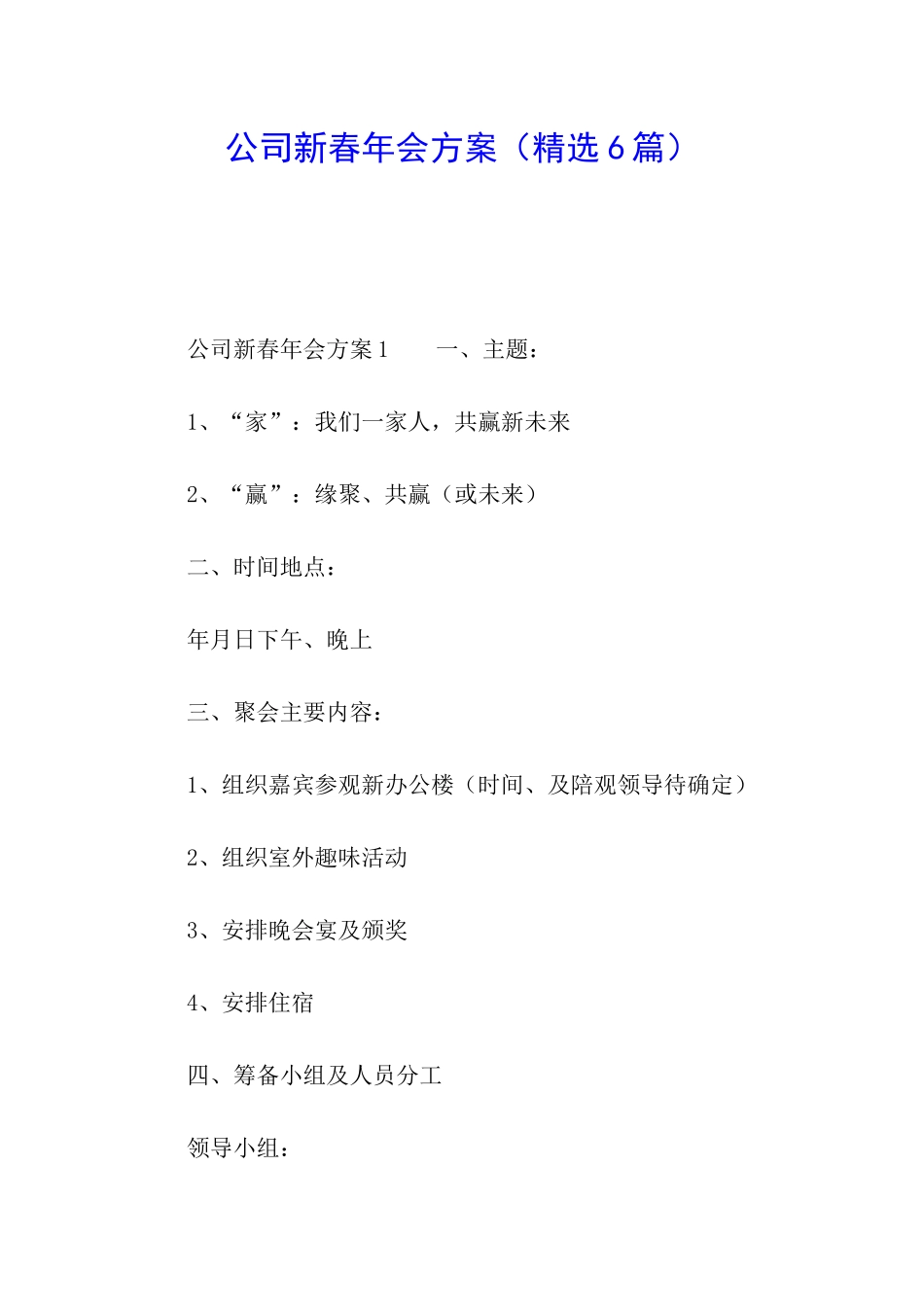 公司新春年会方案（精选6篇）

公司新春年会方案1　　一、主题：

1、“家”：我们一家人，共赢新未来

2、“赢”：缘聚、共赢（或未来）

二、时间地点：

年月日下午、晚上

三、聚会主要内容：

1、组织嘉宾参观新办公楼（时间、及陪观领导待确定）

2、组织室外趣味活动

3、安排晚会宴及颁奖

4、安排住宿

四、筹备小组及人员分工

领导小组：